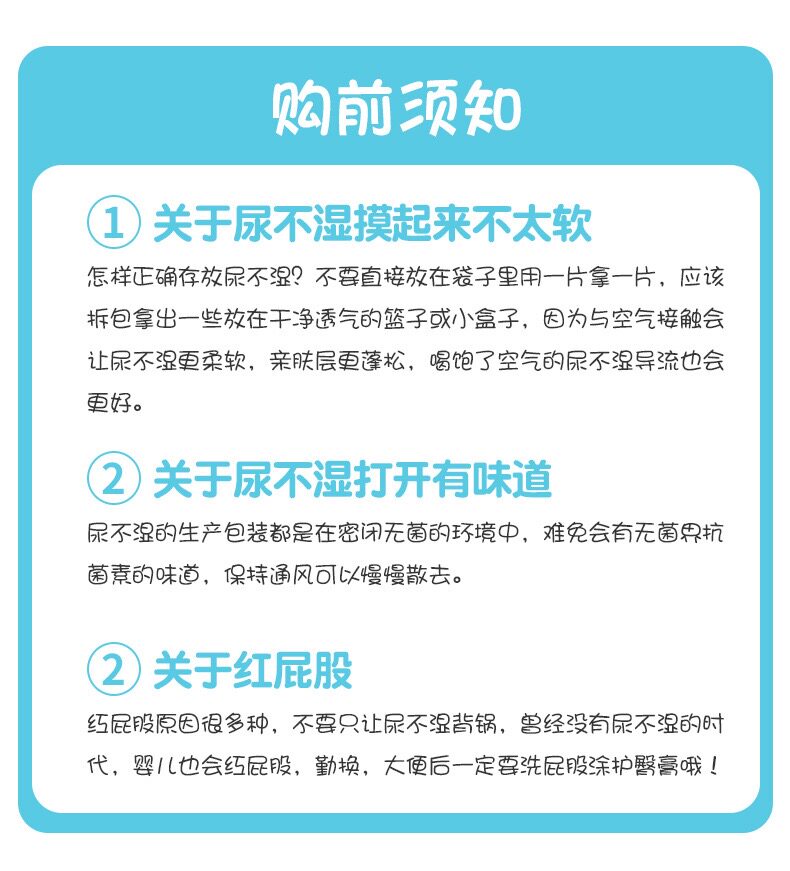 购前须知

① 关于尿不湿摸起来不太软

怎样正确存放尿不湿？不要直接放在袋子里用一片拿一片，应该拆包拿出一些放在干净透气的篮子或小盒子，因为与空气接触会让尿不湿更柔软，亲肤层更蓬松，喝饱了空气的尿不湿导流也会更好。

② 关于尿不湿打开有味道

尿不湿的生产包装都是在密闭无菌的环境中，难免会有无菌界抗菌素的味道，保持通风可以慢慢散去。

② 关于红屁股

红屁股原因很多种，不要只让尿不湿背锅，曾经没有尿不湿的时代，婴儿也会红屁股，勤换，大便后一定要洗屁股涂护臀膏哦！